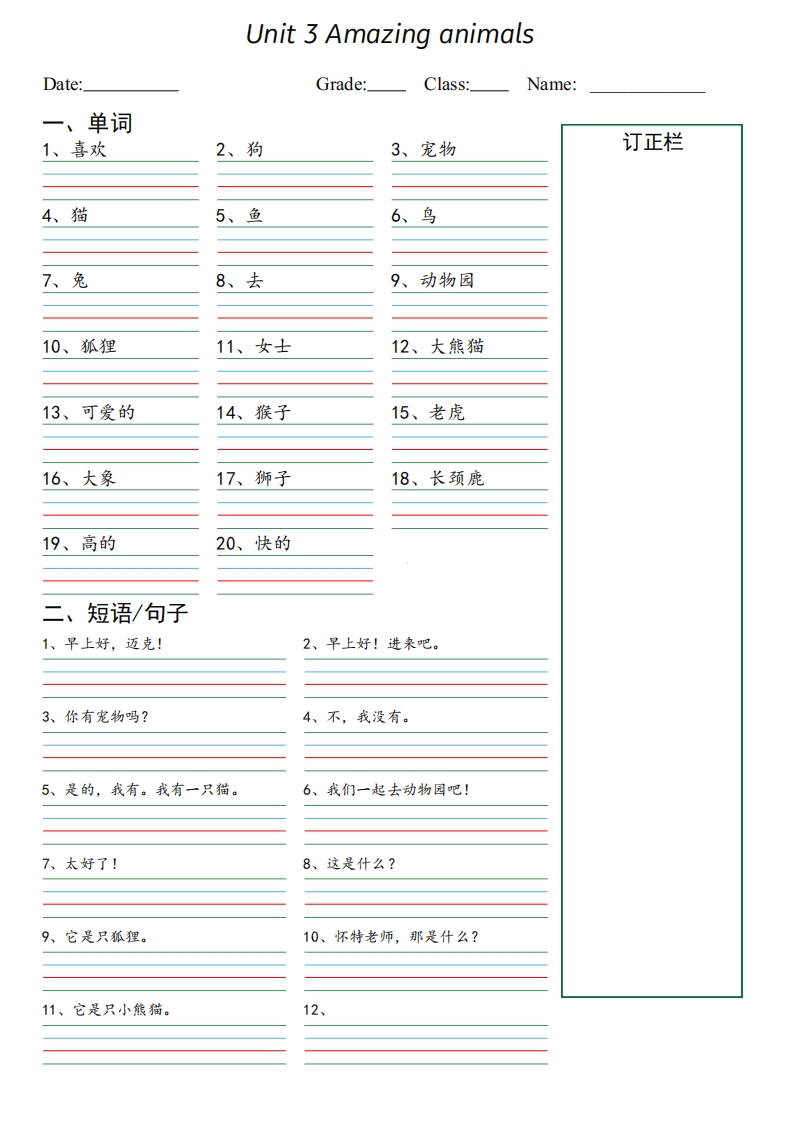 Unit 3 Amazing animals

Date:__________ Grade:____ Class:____ Name: ____________

一、单词

1、喜欢 2、狗 3、宠物

4、猫 5、鱼 6、鸟

7、兔 8、去 9、动物园

10、狐狸 11、女士 12、大熊猫

13、可爱的 14、猴子 15、老虎

16、大象 17、狮子 18、长颈鹿

19、高的 20、快的

二、短语/句子

1、早上好，迈克！ 2、早上好！进来吧。

3、你有宠物吗？ 4、不，我没有。

5、是的，我有。我有一只猫。 6、我们一起去动物园吧！

7、太好了！ 8、这是什么？

9、它是只狐狸。 10、怀特老师，那是什么？

11、它是只小熊猫。 12、

订正栏